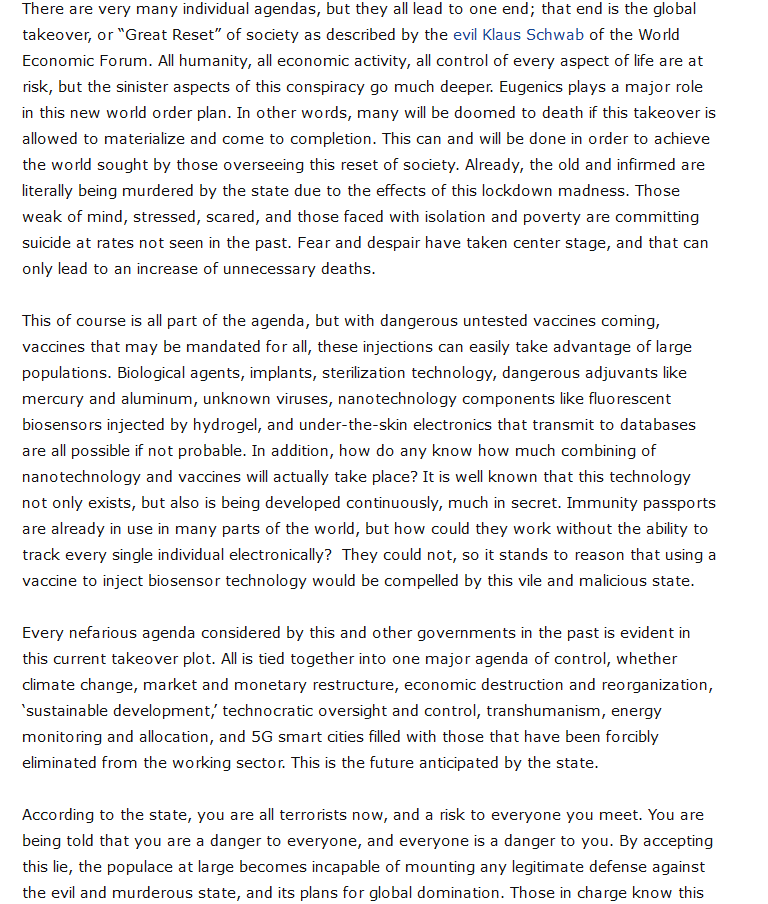 There are very many individual agendas, but they all lead to one end; that end is the global takeover, or "Great Reset" of society as described by the evil Klaus Schwab of the World Economic Forum. All humanity, all economic activity, all control of every aspect of life are at risk, but the sinister aspects of this conspiracy go much deeper. Eugenics plays a major role in this new world order plan. In other words, many will be doomed to death if this takeover is allowed to materialize and come to completion. This can and will be done in order to achieve the world sought by those overseeing this reset of society. Already, the old and infirmed are literally being murdered by the state due to the effects of this lockdown madness. Those weak of mind, stressed, scared, and those faced with isolation and poverty are committing suicide at rates not seen in the past. Fear and despair have taken center stage, and that can only lead to an increase of unnecessary deaths.

This of course is all part of the agenda, but with dangerous untested vaccines coming, vaccines that may be mandated for all, these injections can easily take advantage of large populations. Biological agents, implants, sterilization technology, dangerous adjuvants like mercury and aluminum, unknown viruses, nanotechnology components like fluorescent biosensors injected by hydrogel, and under-the-skin electronics that transmit to databases are all possible if not probable. In addition, how do any know how much combining of nanotechnology and vaccines will actually take place? It is well known that this technology not only exists, but also is being developed continuously, much in secret. Immunity passports are already in use in many parts of the world, but how could they work without the ability to track every single individual electronically? They could not, so it stands to reason that using a vaccine to inject biosensor technology would be compelled by this vile and malicious state.

Every nefarious agenda considered by this and other governments in the past is evident in this current takeover plot. All is tied together into one major agenda of control, whether climate change, market and monetary restructure, economic destruction and reorganization, 'sustainable development,' technocratic oversight and control, transhumanism, energy monitoring and allocation, and 5G smart cities filled with those that have been forcibly eliminated from the working sector. This is the future anticipated by the state.

According to the state, you are all terrorists now, and a risk to everyone you meet. You are being told that you are a danger to everyone, and everyone is a danger to you. By accepting this lie, the populace at large becomes incapable of mounting any legitimate defense against the evil and murderous state, and its plans for global domination. Those in charge know this